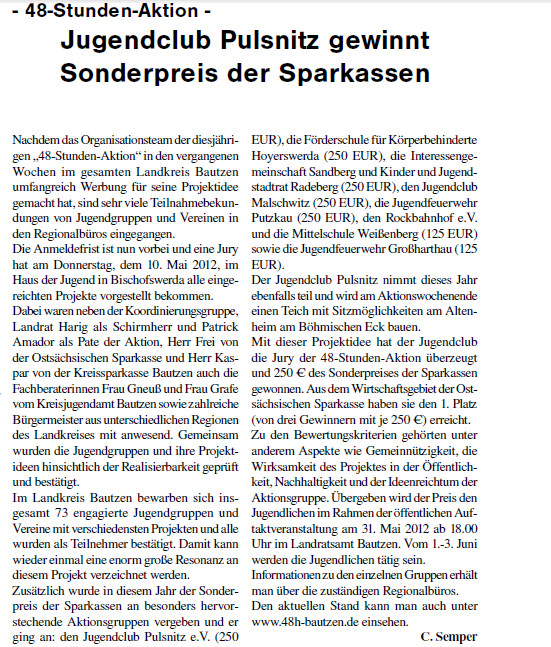 - 48-Stunden-Aktion -

Jugendclub Pulsnitz gewinnt Sonderpreis der Sparkassen

Nachdem das Organisationsteam der diesjährigen „48-Stunden-Aktion“ in den vergangenen Wochen im gesamten Landkreis Bautzen umfangreich Werbung für seine Projektidee gemacht hat, sind sehr viele Teilnahmebekundungen von Jugendgruppen und Vereinen in den Regionalbüros eingegangen.
Die Anmeldefrist ist nun vorbei und eine Jury hat am Donnerstag, dem 10. Mai 2012, im Haus der Jugend in Bischofswerda alle eingereichten Projekte vorgestellt bekommen.
Dabei waren neben der Koordinierungsgruppe, Landrat Harig als Schirmherr und Patrick Amador als Pate der Aktion, Herr Frei von der Ostsächsischen Sparkasse und Herr Kaspar von der Kreissparkasse Bautzen auch die Fachberaterinnen Frau Gneuß und Frau Grafe vom Kreisjugendamt Bautzen sowie zahlreiche Bürgermeister aus unterschiedlichen Regionen des Landkreises mit anwesend. Gemeinsam wurden die Jugendgruppen und ihre Projektideen hinsichtlich der Realisierbarkeit geprüft und bestätigt.
Im Landkreis Bautzen bewarben sich insgesamt 73 engagierte Jugendgruppen und Vereine mit verschiedensten Projekten und alle wurden als Teilnehmer bestätigt. Damit kann wieder einmal eine enorm große Resonanz an diesem Projekt verzeichnet werden.
Zusätzlich wurde in diesem Jahr der Sonderpreis der Sparkassen an besonders hervorstechende Aktionsgruppen vergeben und er ging an: den Jugendclub Pulsnitz e.V. (250 EUR), die Förderschule für Körperbehinderte Hoyerswerda (250 EUR), die Interessengemeinschaft Sandberg und Kinder und Jugendstadtrat Radeberg (250 EUR), den Jugendclub Malschwitz (250 EUR), die Jugendfeuerwehr Putzkau (250 EUR), den Rockbahnhof e.V. und die Mittelschule Weißenberg (125 EUR) sowie die Jugendfeuerwehr Großharthau (125 EUR).
Der Jugendclub Pulsnitz nimmt dieses Jahr ebenfalls teil und wird am Aktionswochenende einen Teich mit Sitzmöglichkeiten am Altenheim am Böhmischen Eck bauen.
Mit dieser Projektidee hat der Jugendclub die Jury der 48-Stunden-Aktion überzeugt und 250 € des Sonderpreises der Sparkassen gewonnen. Aus dem Wirtschaftsgebiet der Ostsächsischen Sparkasse haben sie den 1. Platz (von drei Gewinnern mit je 250 €) erreicht.
Zu den Bewertungskriterien gehörten unter anderem Aspekte wie Gemeinnützigkeit, die Wirksamkeit des Projektes in der Öffentlichkeit, Nachhaltigkeit und der Ideenreichtum der Aktionsgruppe. Übergeben wird der Preis den Jugendlichen im Rahmen der öffentlichen Auftaktveranstaltung am 31. Mai 2012 ab 18.00 Uhr im Landratsamt Bautzen. Vom 1.-3. Juni werden die Jugendlichen tätig sein.
Informationen zu den einzelnen Gruppen erhält man über die zuständigen Regionalbüros.
Den aktuellen Stand kann man auch unter www.48h-bautzen.de einsehen.

C. Semper